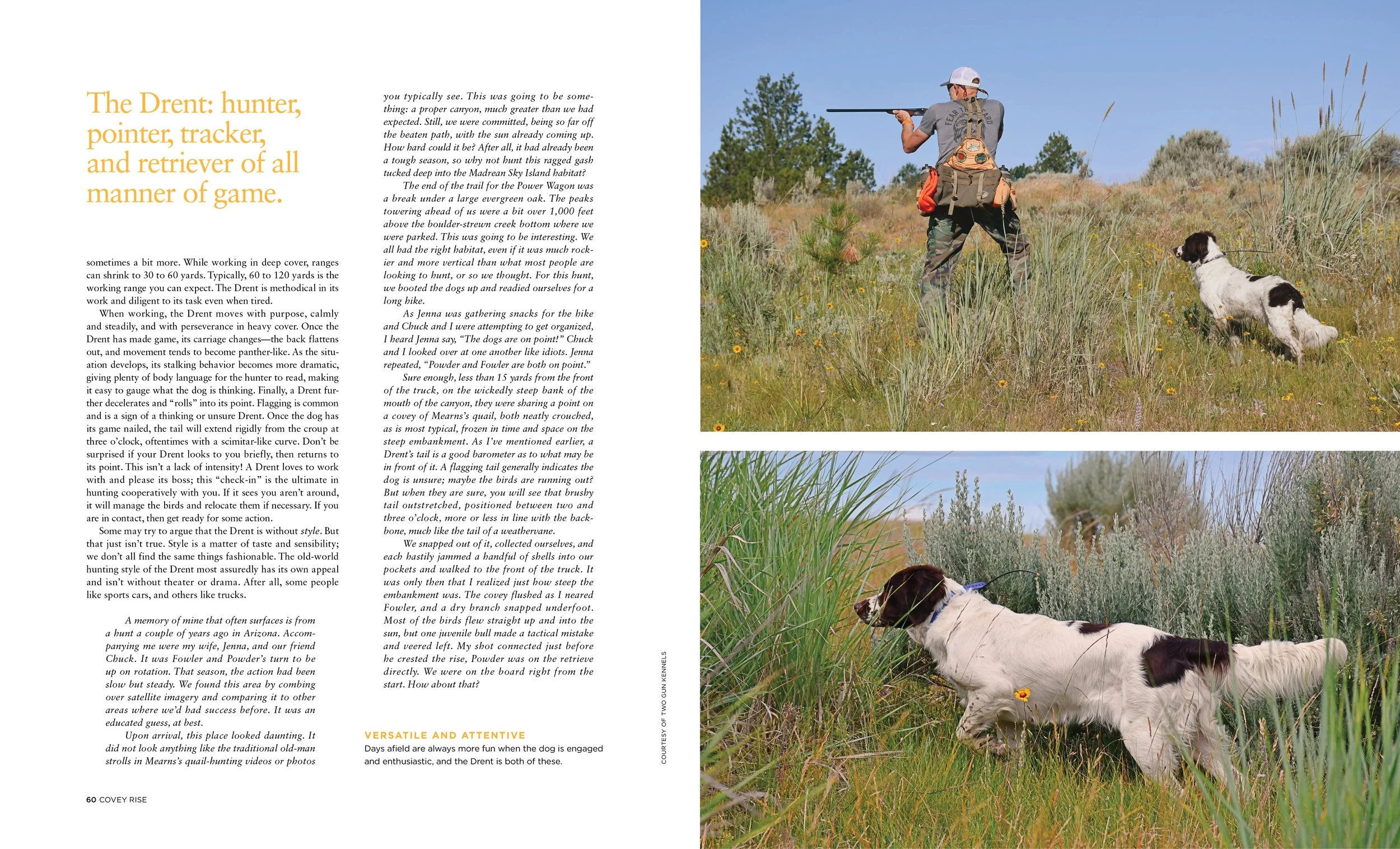 The Drent: hunter, pointer, tracker, and retriever of all manner of game.

sometimes a bit more. While working in deep cover, ranges can shrink to 30 to 60 yards. Typically, 60 to 120 yards is the working range you can expect. The Drent is methodical in its work and diligent to its task even when tired.

When working, the Drent moves with purpose, calmly and steadily, and with perseverance in heavy cover. Once the Drent has made game, its carriage changes—the back flattens out, and movement tends to become panther-like. As the situation develops, its stalking behavior becomes more dramatic, giving plenty of body language for the hunter to read, making it easy to gauge what the dog is thinking. Finally, a Drent further decelerates and "rolls" into its point. Flagging is common and is a sign of a thinking or unsure Drent. Once the dog has its game nailed, the tail will extend rigidly from the croup at three o'clock, oftentimes with a scimitar-like curve. Don't be surprised if your Drent looks to you briefly, then returns to its point. This isn't a lack of intensity! A Drent loves to work with and please its boss; this "check-in" is the ultimate in hunting cooperatively with you. If it sees you aren't around, it will manage the birds and relocate them if necessary. If you are in contact, then get ready for some action.

Some may try to argue that the Drent is without style. But that just isn't true. Style is a matter of taste and sensibility; we don't all find the same things fashionable. The old-world hunting style of the Drent most assuredly has its own appeal and isn't without theater or drama. After all, some people like sports cars, and others like trucks.

A memory of mine that often surfaces is from a hunt a couple of years ago in Arizona. Accompanying me were my wife, Jenna, and our friend Chuck. It was Fowler and Powder's turn to be up on rotation. That season, the action had been slow but steady. We found this area by combing over satellite imagery and comparing it to other areas where we'd had success before. It was an educated guess, at best.

Upon arrival, this place looked daunting. It did not look anything like the traditional old-man strolls in Mearns's quail-hunting videos or photos you typically see. This was going to be something: a proper canyon, much greater than we had expected. Still, we were committed, being so far off the beaten path, with the sun already coming up. How hard could it be? After all, it had already been a tough season, so why not hunt this ragged gash tucked deep into the Madrean Sky Island habitat?

The end of the trail for the Power Wagon was a break under a large evergreen oak. The peaks towering ahead of us were a bit over 1,000 feet above the boulder-strewn creek bottom where we were parked. This was going to be interesting. We all had the right habitat, even if it was much rockier and more vertical than what most people are looking to hunt, or so we thought. For this hunt, we booted the dogs up and readied ourselves for a long hike.

As Jenna was gathering snacks for the hike and Chuck and I were attempting to get organized, I heard Jenna say, "The dogs are on point!" Chuck and I looked over at one another like idiots. Jenna repeated, "Powder and Fowler are both on point."

Sure enough, less than 15 yards from the front of the truck, on the wickedly steep bank of the mouth of the canyon, they were sharing a point on a covey of Mearns's quail, both neatly crouched, as is most typical, frozen in time and space on the steep embankment. As I've mentioned earlier, a Drent's tail is a good barometer as to what may be in front of it. A flagging tail generally indicates the dog is unsure; maybe the birds are running out? But when they are sure, you will see that brushy tail outstretched, positioned between two and three o'clock, more or less in line with the backbone, much like the tail of a weathervane.

We snapped out of it, collected ourselves, and each hastily jammed a handful of shells into our pockets and walked to the front of the truck. It was only then that I realized just how steep the embankment was. The covey flushed as I neared Fowler, and a dry branch snapped underfoot. Most of the birds flew straight up and into the sun, but one juvenile bull made a tactical mistake and veered left. My shot connected just before he crested the rise, Powder was on the retrieve directly. We were on the board right from the start. How about that?

VERSATILE AND ATTENTIVE
Days afield are always more fun when the dog is engaged and enthusiastic, and the Drent is both of these.

COURTESY OF TWO GUN KENNELS

60 COVEY RISE